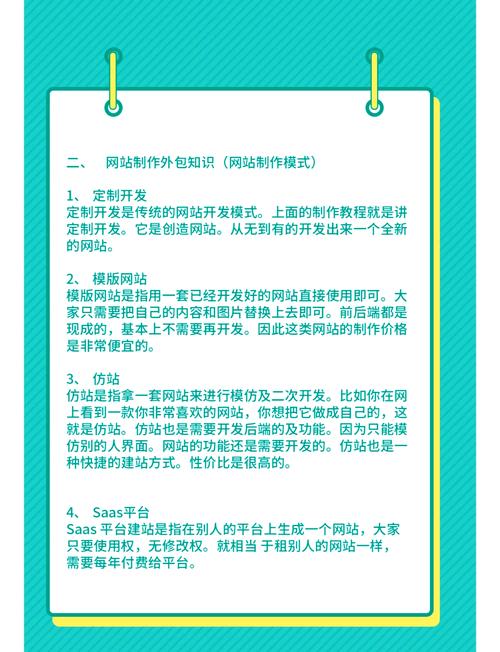 二、 网站制作外包知识（网站制作模式）

1、 定制开发
定制开发是传统的网站开发模式。上面的制作教程就是讲定制开发。它是创造网站。从无到有的开发出来一个全新的网站。

2、 模版网站
模版网站是指用一套已经开发好的网站直接使用即可。大家只需要把自己的内容和图片替换上去即可。前后端都是现成的，基本上不需要再开发。因此这类网站的制作价格是非常便宜的。

3、 仿站
仿站是指拿一套网站来进行模仿及二次开发。比如你在网上看到一款你非常喜欢的网站，你想把它做成自己的，这就是仿站。仿站也是需要开发后端的及功能。因为只能模仿别的人界面。网站的功能还是需要开发的。仿站也是一种快捷的建站方式。性价比是很高的。

4、 Saas平台
Saas 平台建站是指在别人的平台上生成一个网站，大家只要使用权，无修改权。就相当 于租别人的网站一样，需要每年付费给平台。